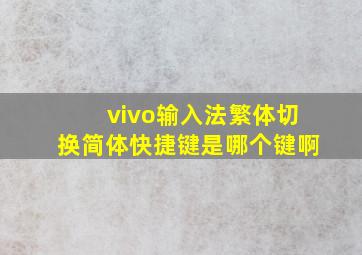 vivo输入法繁体切换简体快捷键是哪个键啊